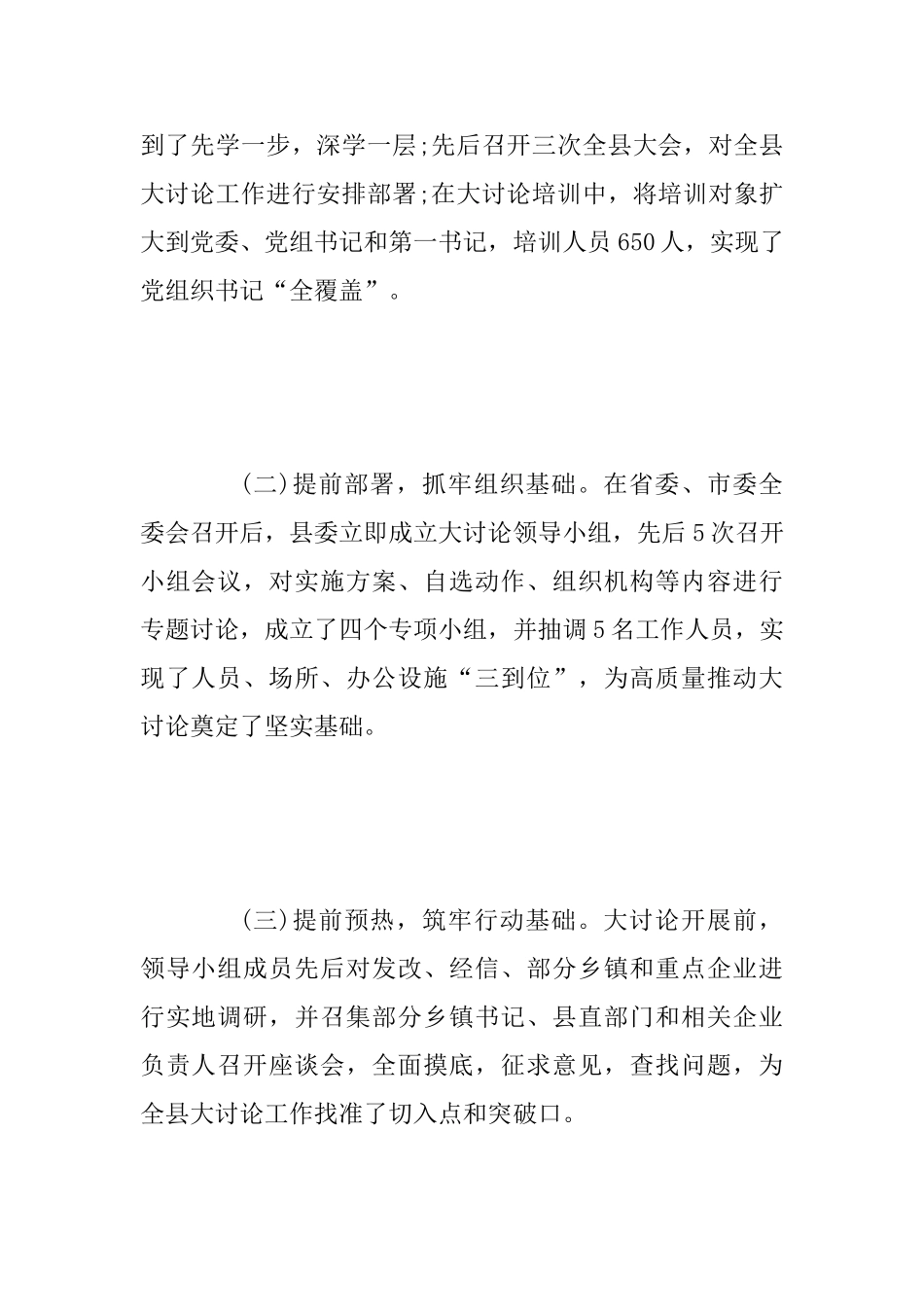 到了先学一步，深学一层;先后召开三次全县大会，对全县大讨论工作进行安排部署;在大讨论培训中，将培训对象扩大到党委、党组书记和第一书记，培训人员650人，实现了党组织书记“全覆盖”。

(二)提前部署，抓牢组织基础。在省委、市委全委会召开后，县委立即成立大讨论领导小组，先后5次召开小组会议，对实施方案、自选动作、组织机构等内容进行专题讨论，成立了四个专项小组，并抽调5名工作人员，实现了人员、场所、办公设施“三到位”，为高质量推动大讨论奠定了坚实基础。

(三)提前预热，筑牢行动基础。大讨论开展前，领导小组成员先后对发改、经信、部分乡镇和重点企业进行实地调研，并召集部分乡镇书记、县直部门和相关企业负责人召开座谈会，全面摸底，征求意见，查找问题，为全县大讨论工作找准了切入点和突破口。